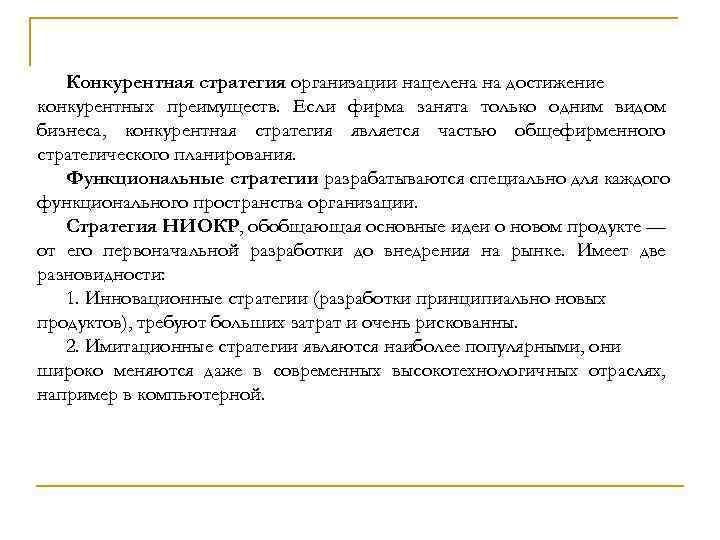 Конкурентная стратегия организации нацелена на достижение конкурентных преимуществ. Если фирма занята только одним видом бизнеса, конкурентная стратегия является частью общефирменного стратегического планирования.

Функциональные стратегии разрабатываются специально для каждого функционального пространства организации.

Стратегия НИОКР, обобщающая основные идеи о новом продукте — от его первоначальной разработки до внедрения на рынке. Имеет две разновидности:

1. Инновационные стратегии (разработки принципиально новых продуктов), требуют больших затрат и очень рискованны.

2. Имитационные стратегии являются наиболее популярными, они широко меняются даже в современных высокотехнологичных отраслях, например в компьютерной.